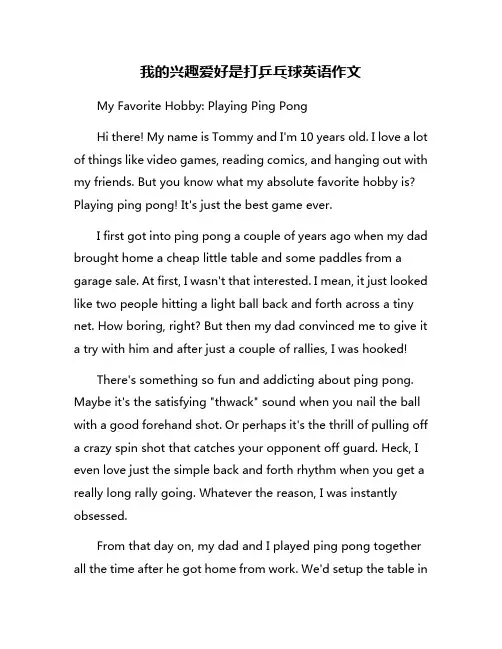 我的兴趣爱好是打乒乓球英语作文

My Favorite Hobby: Playing Ping Pong

Hi there! My name is Tommy and I'm 10 years old. I love a lot of things like video games, reading comics, and hanging out with my friends. But you know what my absolute favorite hobby is? Playing ping pong! It's just the best game ever.

I first got into ping pong a couple of years ago when my dad brought home a cheap little table and some paddles from a garage sale. At first, I wasn't that interested. I mean, it just looked like two people hitting a light ball back and forth across a tiny net. How boring, right? But then my dad convinced me to give it a try with him and after just a couple of rallies, I was hooked!

There's something so fun and addicting about ping pong. Maybe it's the satisfying "thwack" sound when you nail the ball with a good forehand shot. Or perhaps it's the thrill of pulling off a crazy spin shot that catches your opponent off guard. Heck, I even love just the simple back and forth rhythm when you get a really long rally going. Whatever the reason, I was instantly obsessed.

From that day on, my dad and I played ping pong together all the time after he got home from work. We'd setup the table in